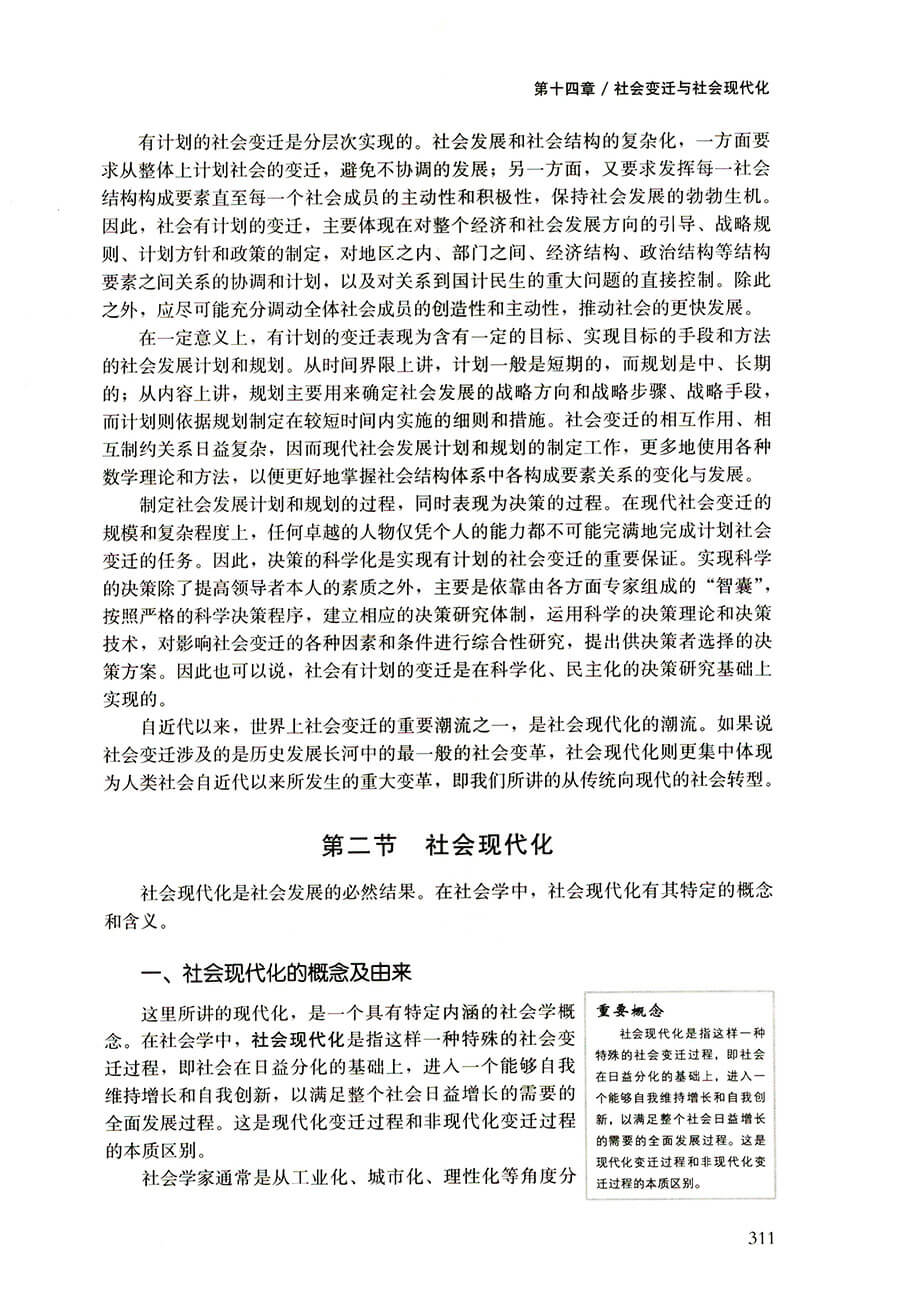 第十四章 / 社会变迁与社会现代化

有计划的社会变迁是分层次实现的。社会发展和社会结构的复杂化，一方面要求从整体上计划社会的变迁，避免不协调的发展；另一方面，又要求发挥每一社会结构构成要素直至每一个社会成员的主动性和积极性，保持社会发展的勃勃生机。因此，社会有计划的变迁，主要体现在对整个经济和社会发展方向的引导、战略规则、计划方针和政策的制定，对地区之内、部门之间、经济结构、政治结构等结构要素之间关系的协调和计划，以及对关系到国计民生的重大问题的直接控制。除此之外，应尽可能充分调动全体社会成员的创造性和主动性，推动社会的更快发展。

在一定意义上，有计划的变迁表现为含有一定的目标、实现目标的手段和方法的社会发展计划和规划。从时间界限上讲，计划一般是短期的，而规划是中、长期的；从内容上讲，规划主要用来确定社会发展的战略方向和战略步骤、战略手段，而计划则依据规划制定在较短时间内实施的细则和措施。社会变迁的相互作用、相互制约关系日益复杂，因而现代社会发展计划和规划的制定工作，更多地使用各种数学理论和方法，以便更好地掌握社会结构体系中各构成要素关系的变化与发展。

制定社会发展计划和规划的过程，同时表现为决策的过程。在现代社会变迁的规模和复杂程度上，任何卓越的人物仅凭个人的能力都不可能完满地完成计划社会变迁的任务。因此，决策的科学化是实现有计划的社会变迁的重要保证。实现科学的决策除了提高领导者本人的素质之外，主要是依靠由各方面专家组成的“智囊”，按照严格的科学决策程序，建立相应的决策研究体制，运用科学的决策理论和决策技术，对影响社会变迁的各种因素和条件进行综合性研究，提出供决策者选择的决策方案。因此也可以说，社会有计划的变迁是在科学化、民主化的决策研究基础上实现的。

自近代以来，世界上社会变迁的重要潮流之一，是社会现代化的潮流。如果说社会变迁涉及的是历史发展长河中的最一般的社会变革，社会现代化则更集中体现为人类社会自近代以来所发生的重大变革，即我们所讲的从传统向现代的社会转型。

第二节　社会现代化

社会现代化是社会发展的必然结果。在社会学中，社会现代化有其特定的概念和含义。

一、社会现代化的概念及由来

这里所讲的现代化，是一个具有特定内涵的社会学概念。在社会学中，社会现代化是指这样一种特殊的社会变迁过程，即社会在日益分化的基础上，进入一个能够自我维持增长和自我创新，以满足整个社会日益增长的需要的全面发展过程。这是现代化变迁过程和非现代化变迁过程的本质区别。

社会学家通常是从工业化、城市化、理性化等角度分

重要概念
社会现代化是指这样一种特殊的社会变迁过程，即社会在日益分化的基础上，进入一个能够自我维持增长和自我创新，以满足整个社会日益增长的需要的全面发展过程。这是现代化变迁过程和非现代化变迁过程的本质区别。

311